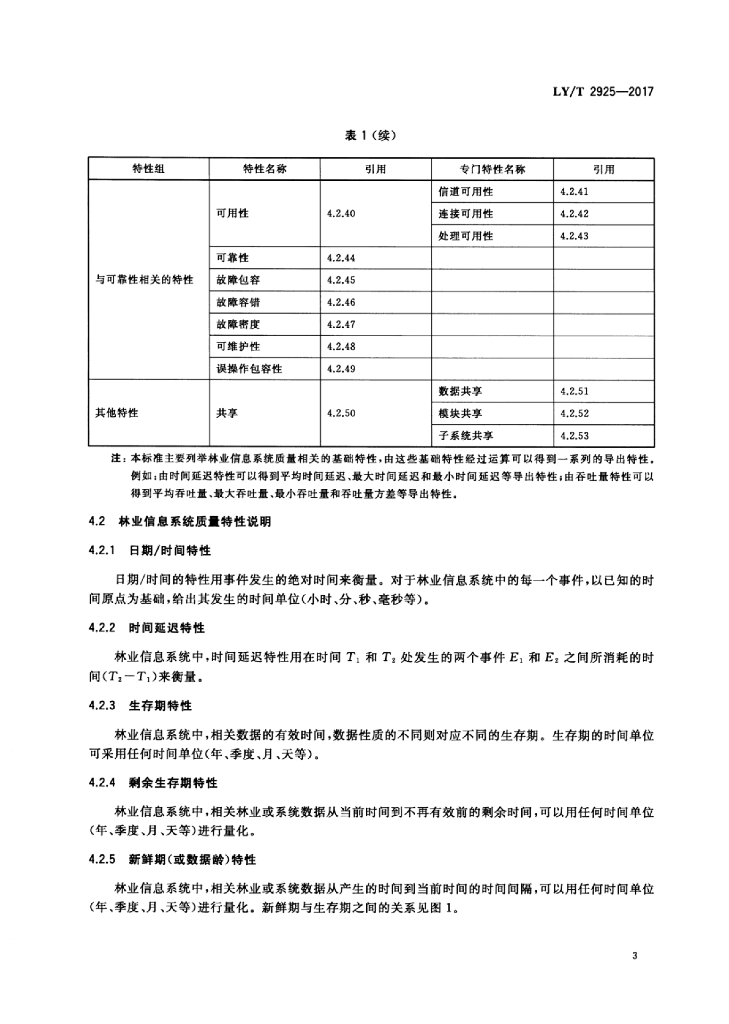 LY/T 2925—2017

表 1（续）

| 特性组 | 特性名称 | 引用 | 专门特性名称 | 引用 |
|---|---|---|---|---|
| 与可靠性相关的特性 | 可用性 | 4.2.40 | 信道可用性 | 4.2.41 |
| | | | 连接可用性 | 4.2.42 |
| | | | 处理可用性 | 4.2.43 |
| | 可靠性 | 4.2.44 | | |
| | 故障包容 | 4.2.45 | | |
| | 故障容错 | 4.2.46 | | |
| | 故障密度 | 4.2.47 | | |
| | 可维护性 | 4.2.48 | | |
| | 误操作包容性 | 4.2.49 | | |
| 其他特性 | 共享 | 4.2.50 | 数据共享 | 4.2.51 |
| | | | 模块共享 | 4.2.52 |
| | | | 子系统共享 | 4.2.53 |

注：本标准主要列举林业信息系统质量相关的基础特性，由这些基础特性经过运算可以得到一系列的导出特性。例如：由时间延迟特性可以得到平均时间延迟、最大时间延迟和最小时间延迟等导出特性；由吞吐量特性可以得到平均吞吐量、最大吞吐量、最小吞吐量和吞吐量方差等导出特性。

4.2 林业信息系统质量特性说明

4.2.1 日期/时间特性

日期/时间的特性用事件发生的绝对时间来衡量。对于林业信息系统中的每一个事件，以已知的时间原点为基础，给出其发生的时间单位（小时、分、秒、毫秒等）。

4.2.2 时间延迟特性

林业信息系统中，时间延迟特性用在时间 $T_1$ 和 $T_2$ 处发生的两个事件 $E_1$ 和 $E_2$ 之间所消耗的时间（$T_2-T_1$）来衡量。

4.2.3 生存期特性

林业信息系统中，相关数据的有效时间，数据性质的不同则对应不同的生存期。生存期的时间单位可采用任何时间单位（年、季度、月、天等）。

4.2.4 剩余生存期特性

林业信息系统中，相关林业或系统数据从当前时间到不再有效前的剩余时间，可以用任何时间单位（年、季度、月、天等）进行量化。

4.2.5 新鲜期（或数据龄）特性

林业信息系统中，相关林业或系统数据从产生的时间到当前时间的时间间隔，可以用任何时间单位（年、季度、月、天等）进行量化。新鲜期与生存期之间的关系见图 1。

3